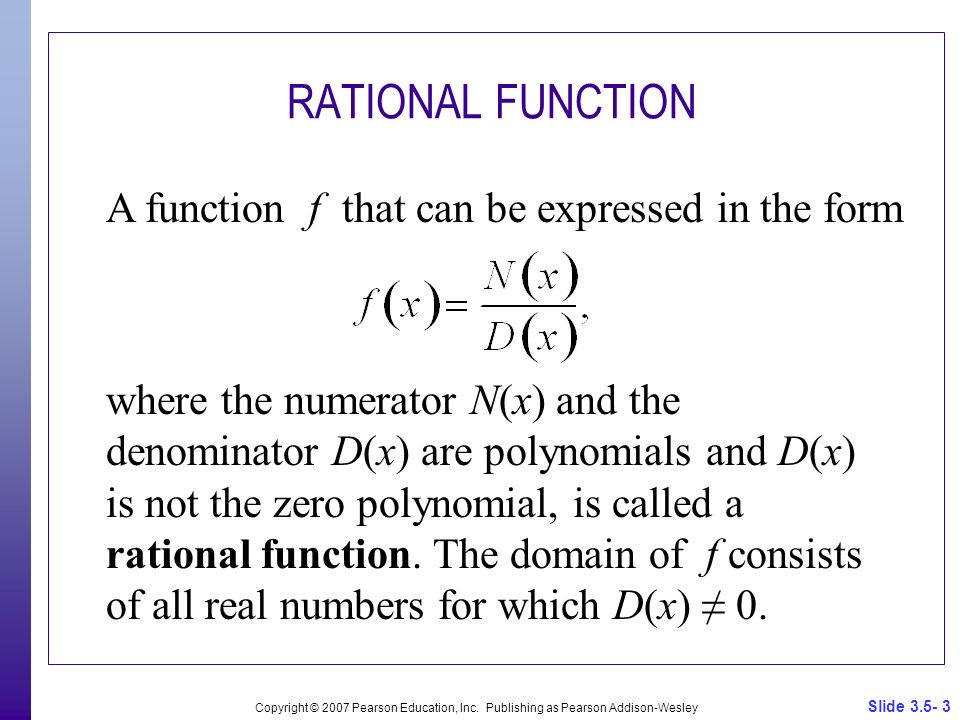 RATIONAL FUNCTION

A function $f$ that can be expressed in the form

$f(x) = \frac{N(x)}{D(x)},$

where the numerator $N(x)$ and the denominator $D(x)$ are polynomials and $D(x)$ is not the zero polynomial, is called a **rational function**. The domain of $f$ consists of all real numbers for which $D(x) \neq 0$.

Copyright © 2007 Pearson Education, Inc. Publishing as Pearson Addison-Wesley

Slide 3.5- 3